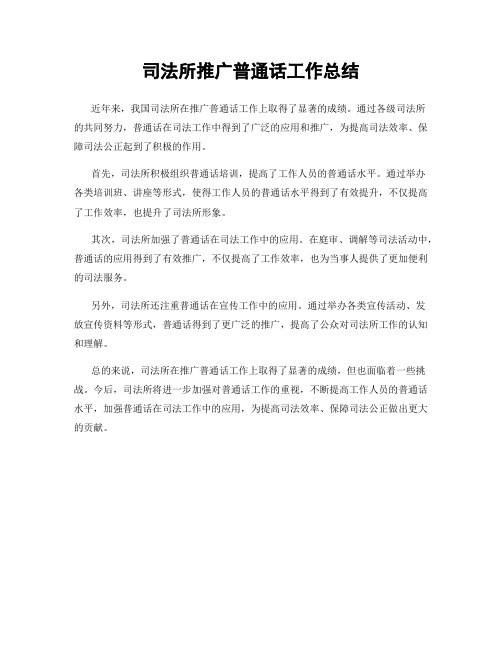 司法所推广普通话工作总结

近年来，我国司法所在推广普通话工作上取得了显著的成绩。通过各级司法所的共同努力，普通话在司法工作中得到了广泛的应用和推广，为提高司法效率、保障司法公正起到了积极的作用。

首先，司法所积极组织普通话培训，提高了工作人员的普通话水平。通过举办各类培训班、讲座等形式，使得工作人员的普通话水平得到了有效提升，不仅提高了工作效率，也提升了司法所形象。

其次，司法所加强了普通话在司法工作中的应用。在庭审、调解等司法活动中，普通话的应用得到了有效推广，不仅提高了工作效率，也为当事人提供了更加便利的司法服务。

另外，司法所还注重普通话在宣传工作中的应用。通过举办各类宣传活动、发放宣传资料等形式，普通话得到了更广泛的推广，提高了公众对司法所工作的认知和理解。

总的来说，司法所在推广普通话工作上取得了显著的成绩，但也面临着一些挑战。今后，司法所将进一步加强对普通话工作的重视，不断提高工作人员的普通话水平，加强普通话在司法工作中的应用，为提高司法效率、保障司法公正做出更大的贡献。